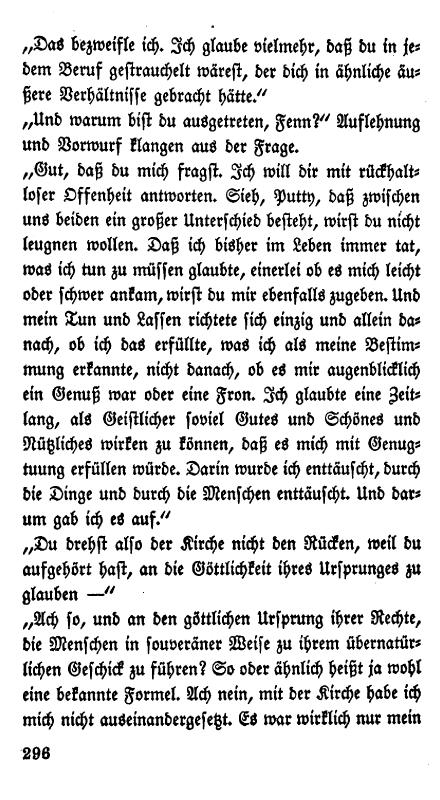 „Das bezweifle ich. Ich glaube vielmehr, daß du in jedem Beruf gestrauchelt wärest, der dich in ähnliche äußere Verhältnisse gebracht hätte.“

„Und warum bist du ausgetreten, Fenn?“ Auflehnung und Vorwurf klangen aus der Frage.

„Gut, daß du mich fragst. Ich will dir mit rückhaltloser Offenheit antworten. Sieh, Putty, daß zwischen uns beiden ein großer Unterschied besteht, wirst du nicht leugnen wollen. Daß ich bisher im Leben immer tat, was ich tun zu müssen glaubte, einerlei ob es mich leicht oder schwer ankam, wirst du mir ebenfalls zugeben. Und mein Tun und Lassen richtete sich einzig und allein danach, ob ich das erfüllte, was ich als meine Bestimmung erkannte, nicht danach, ob es mir augenblicklich ein Genuß war oder eine Fron. Ich glaubte eine Zeitlang, als Geistlicher soviel Gutes und Schönes und Nützliches wirken zu können, daß es mich mit Genugtuung erfüllen würde. Darin wurde ich enttäuscht, durch die Dinge und durch die Menschen enttäuscht. Und darum gab ich es auf.“

„Du drehst also der Kirche nicht den Rücken, weil du aufgehört hast, an die Göttlichkeit ihres Ursprunges zu glauben —“

„Ach so, und an den göttlichen Ursprung ihrer Rechte, die Menschen in souveräner Weise zu ihrem übernatürlichen Geschick zu führen? So oder ähnlich heißt ja wohl eine bekannte Formel. Ach nein, mit der Kirche habe ich mich nicht auseinandergesetzt. Es war wirklich nur mein

296